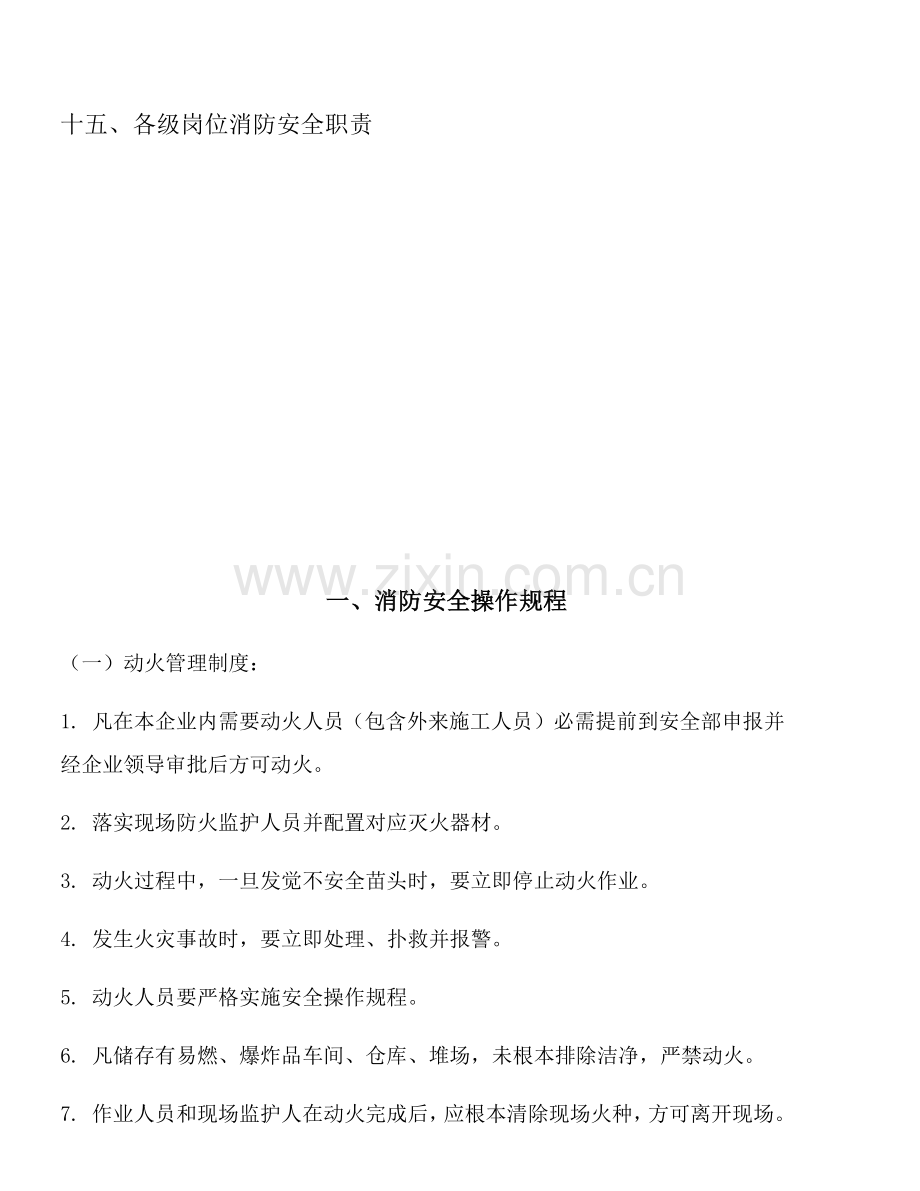 十五、各级岗位消防安全职责

www.zixin.com.cn

一、消防安全操作规程

（一）动火管理制度：

1. 凡在本企业内需要动火人员（包含外来施工人员）必需提前到安全部申报并经企业领导审批后方可动火。

2. 落实现场防火监护人员并配置对应灭火器材。

3. 动火过程中，一旦发觉不安全苗头时，要立即停止动火作业。

4. 发生火灾事故时，要立即处理、扑救并报警。

5. 动火人员要严格实施安全操作规程。

6. 凡储存有易燃、爆炸品车间、仓库、堆场，未根本排除洁净，严禁动火。

7. 作业人员和现场监护人在动火完成后，应根本清除现场火种，方可离开现场。